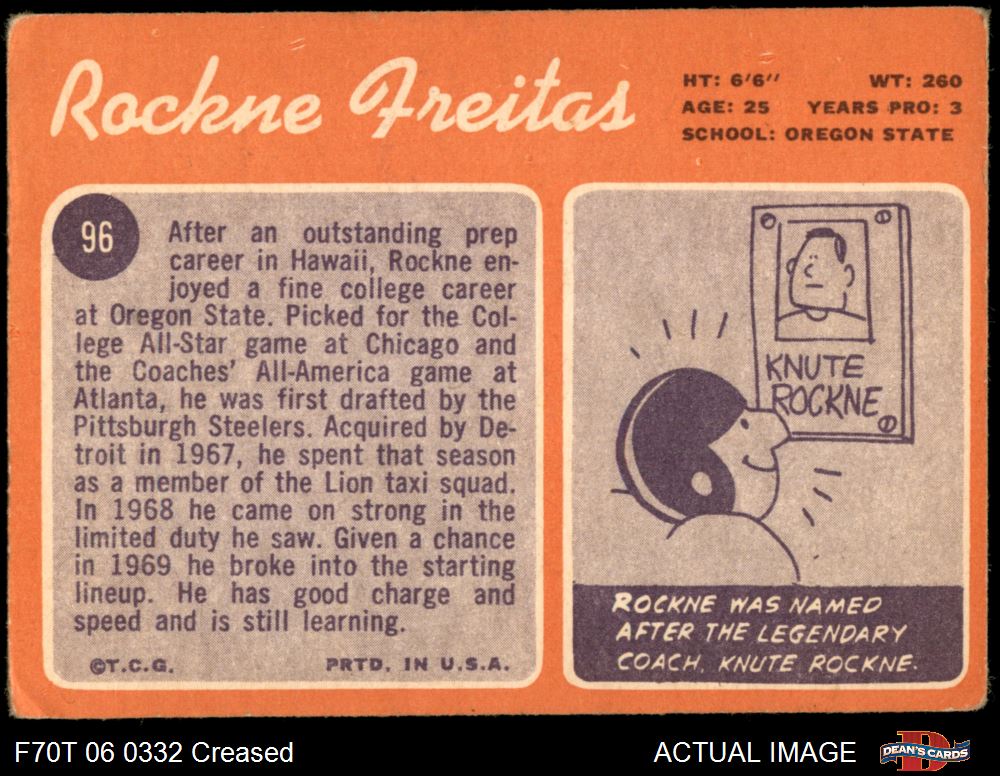 Rockne Freitas

HT: 6'6" WT: 260
AGE: 25 YEARS PRO: 3
SCHOOL: OREGON STATE

96

After an outstanding prep career in Hawaii, Rockne enjoyed a fine college career at Oregon State. Picked for the College All-Star game at Chicago and the Coaches' All-America game at Atlanta, he was first drafted by the Pittsburgh Steelers. Acquired by Detroit in 1967, he spent that season as a member of the Lion taxi squad. In 1968 he came on strong in the limited duty he saw. Given a chance in 1969 he broke into the starting lineup. He has good charge and speed and is still learning.

©T.C.G. PRTD. IN U.S.A.

KNUTE ROCKNE

ROCKNE WAS NAMED AFTER THE LEGENDARY COACH, KNUTE ROCKNE.

F70T 06 0332 Creased

ACTUAL IMAGE

DEAN'S CARDS